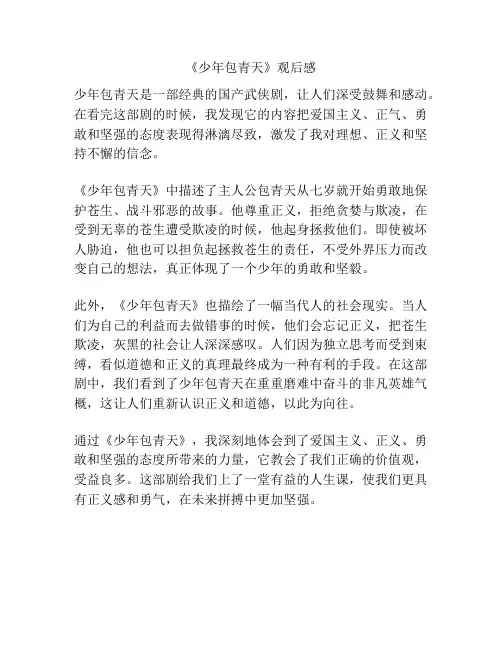 《少年包青天》观后感

少年包青天是一部经典的国产武侠剧，让人们深受鼓舞和感动。在看完这部剧的时候，我发现它的内容把爱国主义、正气、勇敢和坚强的态度表现得淋漓尽致，激发了我对理想、正义和坚持不懈的信念。

《少年包青天》中描述了主人公包青天从七岁就开始勇敢地保护苍生、战斗邪恶的故事。他尊重正义，拒绝贪婪与欺凌，在受到无辜的苍生遭受欺凌的时候，他起身拯救他们。即使被坏人胁迫，他也可以担负起拯救苍生的责任，不受外界压力而改变自己的想法，真正体现了一个少年的勇敢和坚毅。

此外，《少年包青天》也描绘了一幅当代人的社会现实。当人们为自己的利益而去做错事的时候，他们会忘记正义，把苍生欺凌，灰黑的社会让人深深感叹。人们因为独立思考而受到束缚，看似道德和正义的真理最终成为一种有利的手段。在这部剧中，我们看到了少年包青天在重重磨难中奋斗的非凡英雄气概，这让人们重新认识正义和道德，以此为向往。

通过《少年包青天》，我深刻地体会到了爱国主义、正义、勇敢和坚强的态度所带来的力量，它教会了我们正确的价值观，受益良多。这部剧给我们上了一堂有益的人生课，使我们更具有正义感和勇气，在未来拼搏中更加坚强。